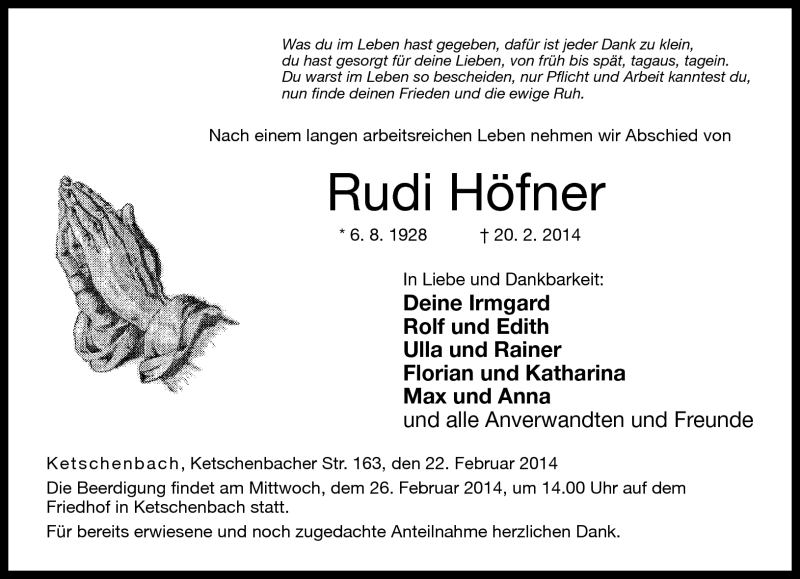 Was du im Leben hast gegeben, dafür ist jeder Dank zu klein,
du hast gesorgt für deine Lieben, von früh bis spät, tagaus, tagein.
Du warst im Leben so bescheiden, nur Pflicht und Arbeit kanntest du,
nun finde deinen Frieden und die ewige Ruh.

Nach einem langen arbeitsreichen Leben nehmen wir Abschied von

Rudi Höfner

* 6. 8. 1928 † 20. 2. 2014

In Liebe und Dankbarkeit:
Deine Irmgard
Rolf und Edith
Ulla und Rainer
Florian und Katharina
Max und Anna
und alle Anverwandten und Freunde

Ketschenbach, Ketschenbacher Str. 163, den 22. Februar 2014

Die Beerdigung findet am Mittwoch, dem 26. Februar 2014, um 14.00 Uhr auf dem Friedhof in Ketschenbach statt.

Für bereits erwiesene und noch zugedachte Anteilnahme herzlichen Dank.